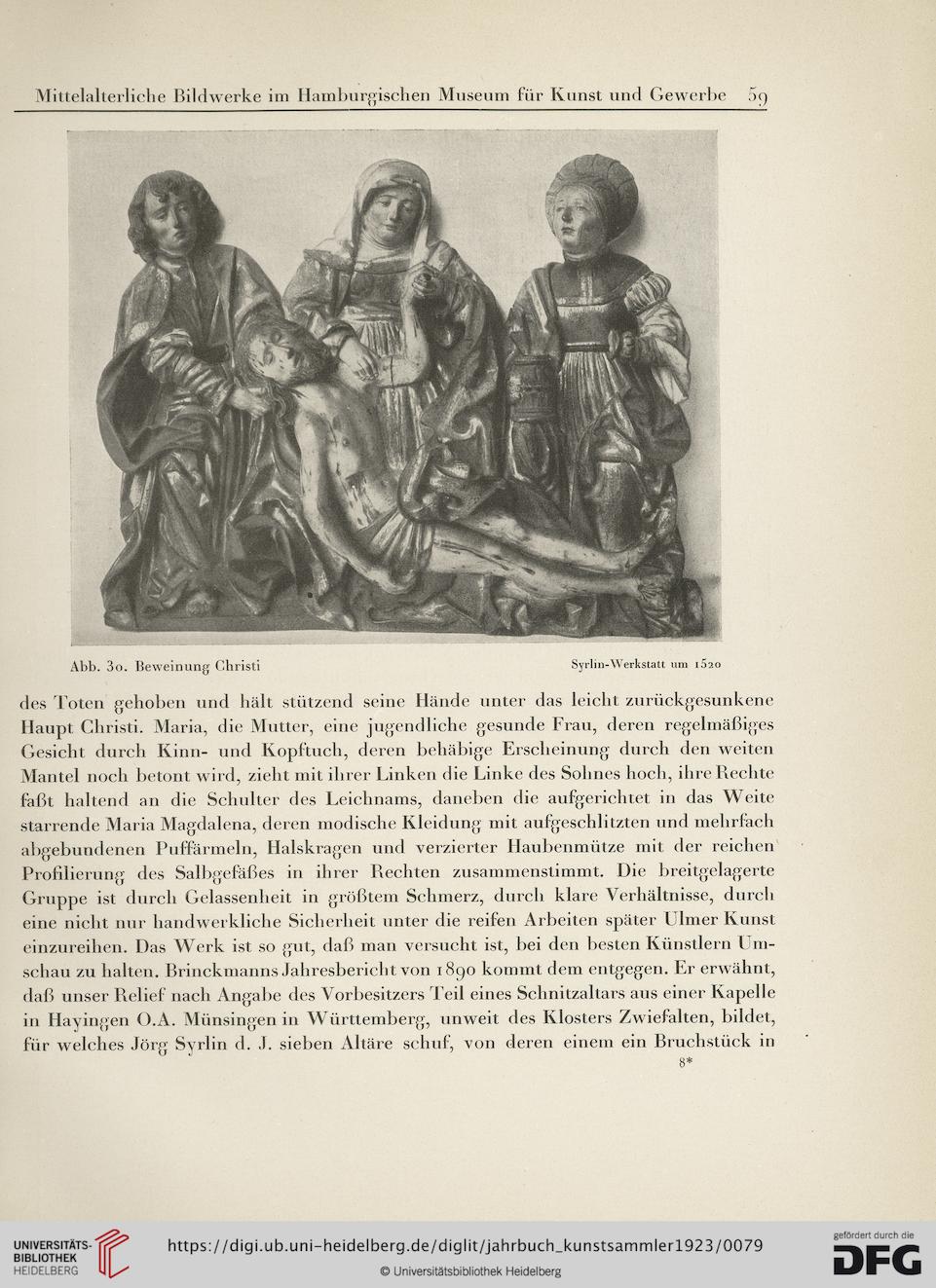 Mittelalterliche Bildwerke im Hamburgischen Museum für Kunst und Gewerbe 59

Abb. 30. Beweinung Christi

Syrlin-Werkstatt um 1520

des Toten gehoben und hält stützend seine Hände unter das leicht zurückgesunkene Haupt Christi. Maria, die Mutter, eine jugendliche gesunde Frau, deren regelmäßiges Gesicht durch Kinn- und Kopftuch, deren behäbige Erscheinung durch den weiten Mantel noch betont wird, zieht mit ihrer Linken die Linke des Sohnes hoch, ihre Rechte faßt haltend an die Schulter des Leichnams, daneben die aufgerichtet in das Weite starrende Maria Magdalena, deren modische Kleidung mit aufgeschlitzten und mehrfach abgebundenen Puffärmeln, Halskragen und verzierter Haubenmütze mit der reichen Profilierung des Salbgefäßes in ihrer Rechten zusammenstimmt. Die breitgelagerte Gruppe ist durch Gelassenheit in größtem Schmerz, durch klare Verhältnisse, durch eine nicht nur handwerkliche Sicherheit unter die reifen Arbeiten später Ulmer Kunst einzureihen. Das Werk ist so gut, daß man versucht ist, bei den besten Künstlern Umschau zu halten. Brinckmanns Jahresbericht von 1890 kommt dem entgegen. Er erwähnt, daß unser Relief nach Angabe des Vorbesitzers Teil eines Schnitzaltars aus einer Kapelle in Hayingen O.A. Münsingen in Württemberg, unweit des Klosters Zwiefalten, bildet, für welches Jörg Syrlin d. J. sieben Altäre schuf, von deren einem ein Bruchstück in

8*

UNIVERSITÄTS-BIBLIOTHEK HEIDELBERG

https://digi.ub.uni-heidelberg.de/diglit/jahrbuch_kunstsammler1923/0079

© Universitätsbibliothek Heidelberg

gefördert durch die DFG